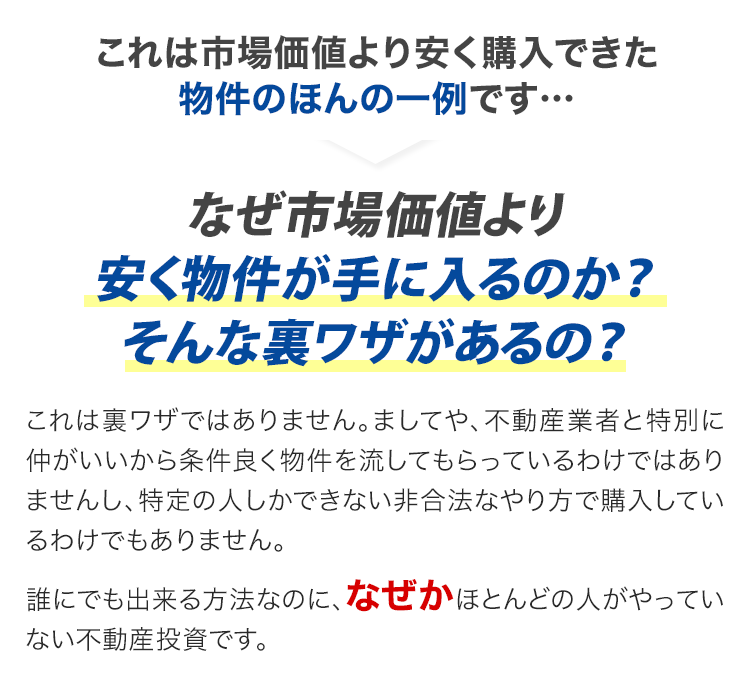 これは市場価値より安く購入できた
物件のほんの一例です…

なぜ市場価値より
安く物件が手に入るのか？
そんな裏ワザがあるの？

これは裏ワザではありません。ましてや、不動産業者と特別に仲がいいから条件良く物件を流してもらっているわけではありませんし、特定の人しかできない非合法なやり方で購入しているわけでもありません。

誰にでも出来る方法なのに、なぜかほとんどの人がやっていない不動産投資です。